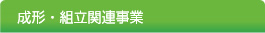 成形・組立関連事業